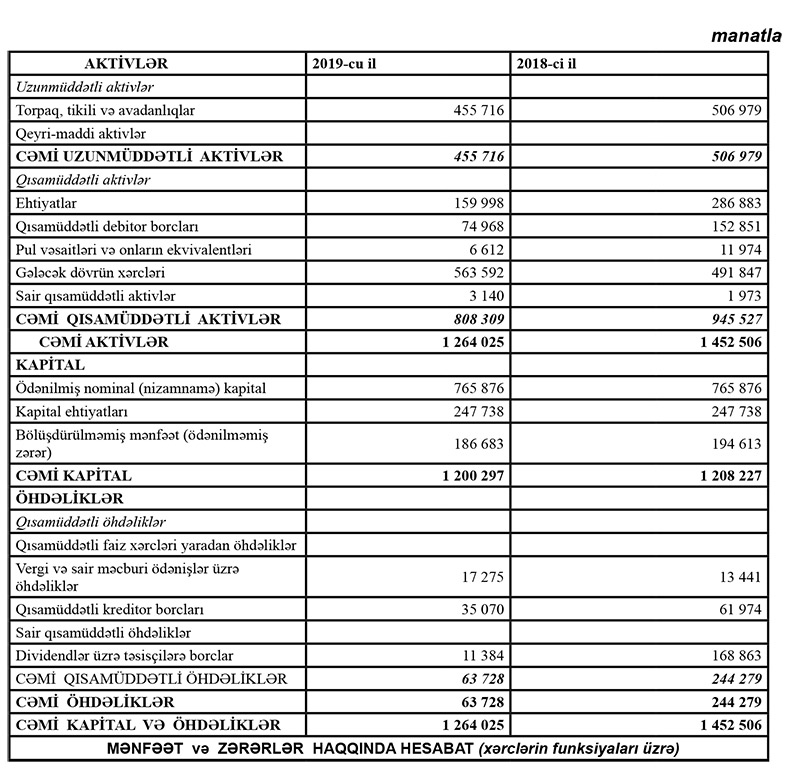 manatla

| AKTİVLƏR | 2019-cu il | 2018-ci il |
|---|---|---|
| Uzunmüddətli aktivlər | | |
| Torpaq, tikili və avadanlıqlar | 455 716 | 506 979 |
| Qeyri-maddi aktivlər | | |
| CƏMİ UZUNMÜDDƏTLİ AKTİVLƏR | 455 716 | 506 979 |
| Qısamüddətli aktivlər | | |
| Ehtiyatlar | 159 998 | 286 883 |
| Qısamüddətli debitor borcları | 74 968 | 152 851 |
| Pul vəsaitləri və onların ekvivalentləri | 6 612 | 11 974 |
| Gələcək dövrün xərcləri | 563 592 | 491 847 |
| Sair qısamüddətli aktivlər | 3 140 | 1 973 |
| CƏMİ QISAMÜDDƏTLİ AKTİVLƏR | 808 309 | 945 527 |
| CƏMİ AKTİVLƏR | 1 264 025 | 1 452 506 |
| KAPİTAL | | |
| Ödənilmiş nominal (nizamnamə) kapital | 765 876 | 765 876 |
| Kapital ehtiyatları | 247 738 | 247 738 |
| Bölüşdürülməmiş mənfəət (ödənilməmiş zərər) | 186 683 | 194 613 |
| CƏMİ KAPİTAL | 1 200 297 | 1 208 227 |
| ÖHDƏLİKLƏR | | |
| Qısamüddətli öhdəliklər | | |
| Qısamüddətli faiz xərcləri yaradan öhdəliklər | | |
| Vergi və sair məcburi ödənişlər üzrə öhdəliklər | 17 275 | 13 441 |
| Qısamüddətli kreditor borcları | 35 070 | 61 974 |
| Sair qısamüddətli öhdəliklər | | |
| Dividendlər üzrə təsisçilərə borclar | 11 384 | 168 863 |
| CƏMİ QISAMÜDDƏTLİ ÖHDƏLİKLƏR | 63 728 | 244 279 |
| CƏMİ ÖHDƏLİKLƏR | 63 728 | 244 279 |
| CƏMİ KAPİTAL VƏ ÖHDƏLİKLƏR | 1 264 025 | 1 452 506 |

MƏNFƏƏT və ZƏRƏRLƏR HAQQINDA HESABAT (xərclərin funksiyaları üzrə)